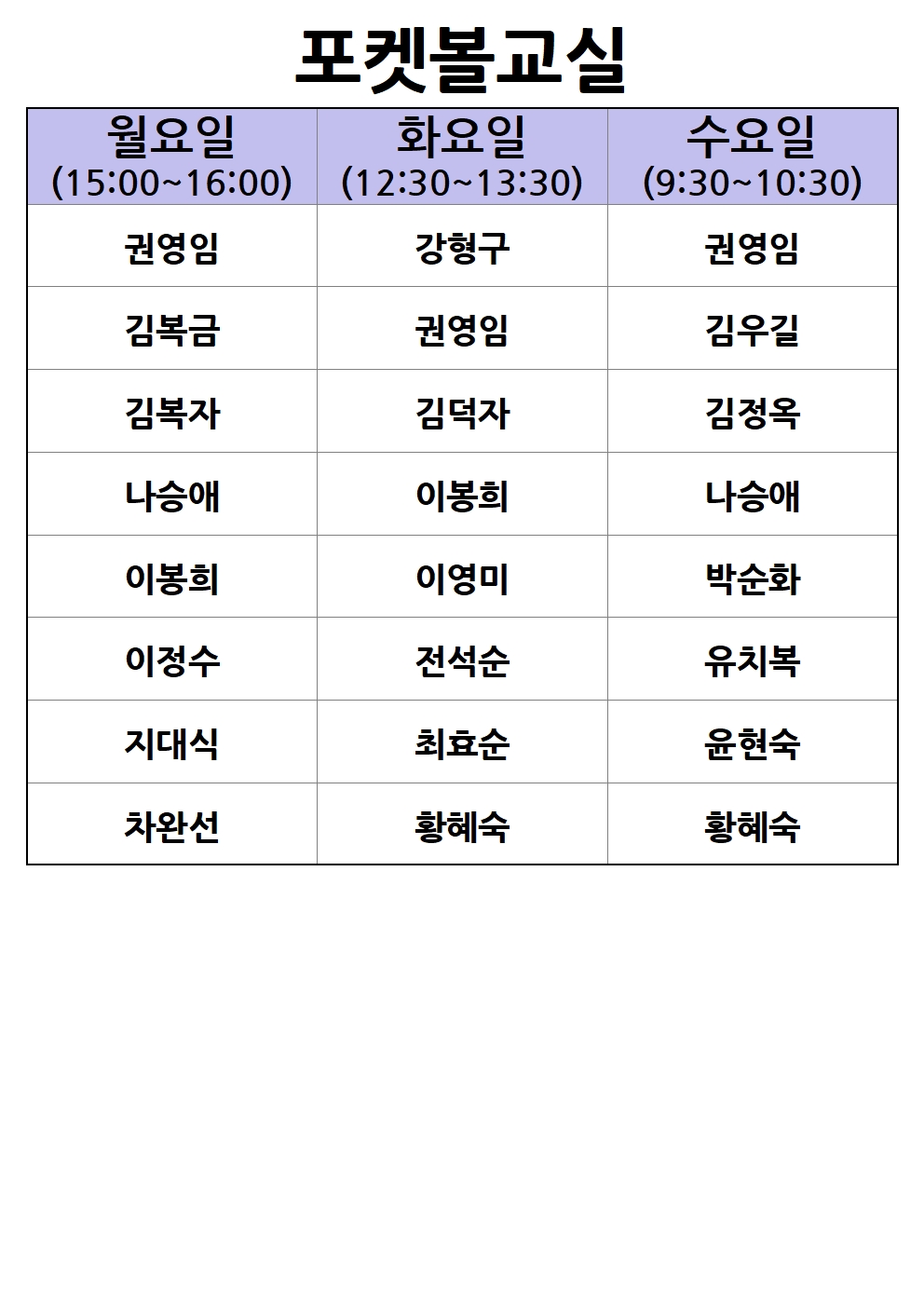 포켓볼교실

| 월요일 (15:00~16:00) | 화요일 (12:30~13:30) | 수요일 (9:30~10:30) |
|---|---|---|
| 권영임 | 강형구 | 권영임 |
| 김복금 | 권영임 | 김우길 |
| 김복자 | 김덕자 | 김정옥 |
| 나승애 | 이봉희 | 나승애 |
| 이봉희 | 이영미 | 박순화 |
| 이정수 | 전석순 | 유치복 |
| 지대식 | 최효순 | 윤현숙 |
| 차완선 | 황혜숙 | 황혜숙 |